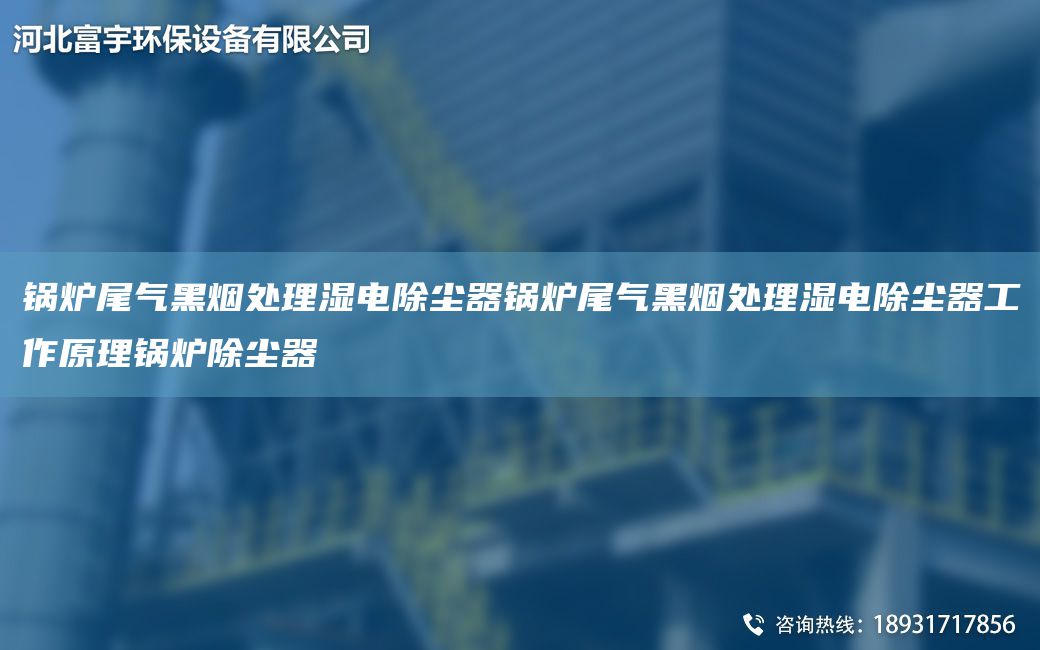 河北富宇环保设备有限公司

锅炉尾气黑烟处理湿电除尘器锅炉尾气黑烟处理湿电除尘器工作原理锅炉除尘器

咨询热线：18931717856